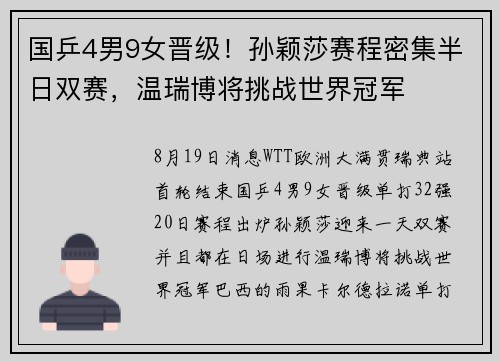 国乒4男9女晋级！孙颖莎赛程密集半日双赛，温瑞博将挑战世界冠军

8月19日消息WTT欧洲大满贯瑞典站首轮结束国乒4男9女晋级单打32强20日赛程出炉孙颖莎迎来一天双赛并且都在日场进行温瑞博将挑战世界冠军巴西的雨果卡尔德拉诺单打